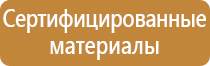 Сертифицированные материалы